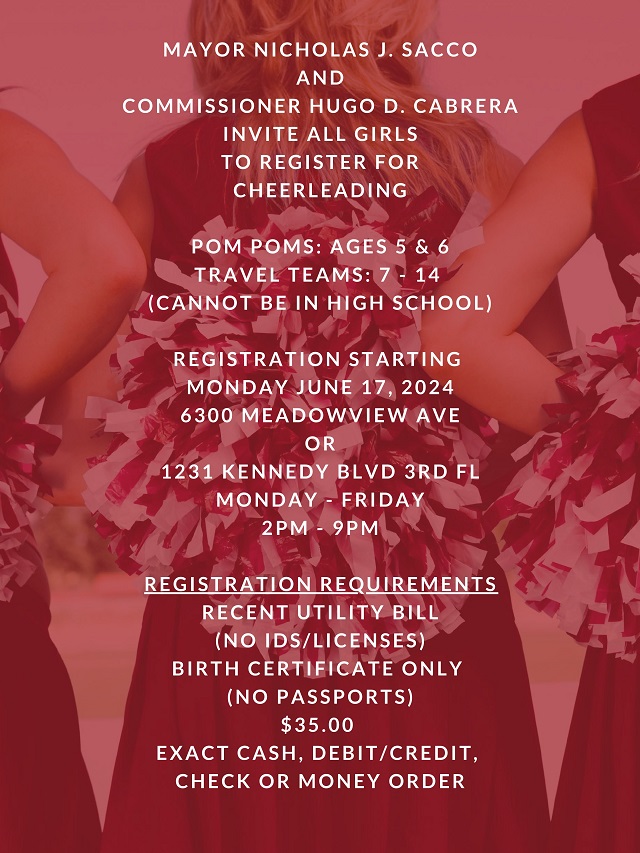 MAYOR NICHOLAS J. SACCO
AND
COMMISSIONER HUGO D. CABRERA
INVITE ALL GIRLS
TO REGISTER FOR
CHEERLEADING

POM POMS: AGES 5 & 6
TRAVEL TEAMS: 7 - 14
(CANNOT BE IN HIGH SCHOOL)

REGISTRATION STARTING
MONDAY JUNE 17, 2024
6300 MEADOWVIEW AVE
OR
1231 KENNEDY BLVD 3RD FL
MONDAY - FRIDAY
2PM - 9PM

REGISTRATION REQUIREMENTS
RECENT UTILITY BILL
(NO IDS/LICENSES)
BIRTH CERTIFICATE ONLY
(NO PASSPORTS)
$35.00
EXACT CASH, DEBIT/CREDIT,
CHECK OR MONEY ORDER